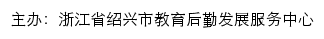 主办：浙江省绍兴市教育后勤发展服务中心